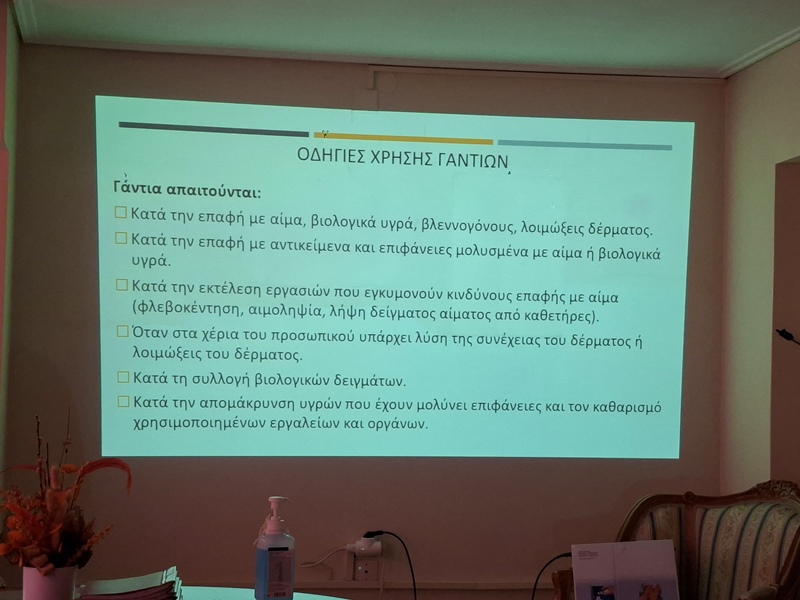 ΟΔΗΓΙΕΣ ΧΡΗΣΗΣ ΓΑΝΤΙΩΝ

Γάντια απαιτούνται:

☐ Κατά την επαφή με αίμα, βιολογικά υγρά, βλεννογόνους, λοιμώξεις δέρματος.

☐ Κατά την επαφή με αντικείμενα και επιφάνειες μολυσμένα με αίμα ή βιολογικά υγρά.

☐ Κατά την εκτέλεση εργασιών που εγκυμονούν κινδύνους επαφής με αίμα (φλεβοκέντηση, αιμοληψία, λήψη δείγματος αίματος από καθετήρες).

☐ Όταν στα χέρια του προσωπικού υπάρχει λύση της συνέχειας του δέρματος ή λοιμώξεις του δέρματος.

☐ Κατά τη συλλογή βιολογικών δειγμάτων.

☐ Κατά την απομάκρυνση υγρών που έχουν μολύνει επιφάνειες και τον καθαρισμό χρησιμοποιημένων εργαλείων και οργάνων.